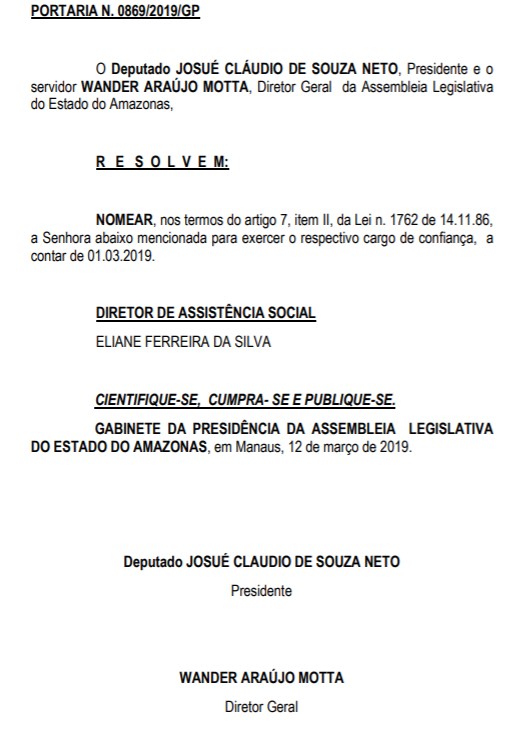 PORTARIA N. 0869/2019/GP

O Deputado JOSUÉ CLÁUDIO DE SOUZA NETO, Presidente e o servidor WANDER ARAÚJO MOTTA, Diretor Geral da Assembleia Legislativa do Estado do Amazonas,

R E S O L V E M:

NOMEAR, nos termos do artigo 7, item II, da Lei n. 1762 de 14.11.86, a Senhora abaixo mencionada para exercer o respectivo cargo de confiança, a contar de 01.03.2019.

DIRETOR DE ASSISTÊNCIA SOCIAL

ELIANE FERREIRA DA SILVA

CIENTIFIQUE-SE, CUMPRA- SE E PUBLIQUE-SE.

GABINETE DA PRESIDÊNCIA DA ASSEMBLEIA LEGISLATIVA DO ESTADO DO AMAZONAS, em Manaus, 12 de março de 2019.

Deputado JOSUÉ CLAUDIO DE SOUZA NETO

Presidente

WANDER ARAÚJO MOTTA

Diretor Geral